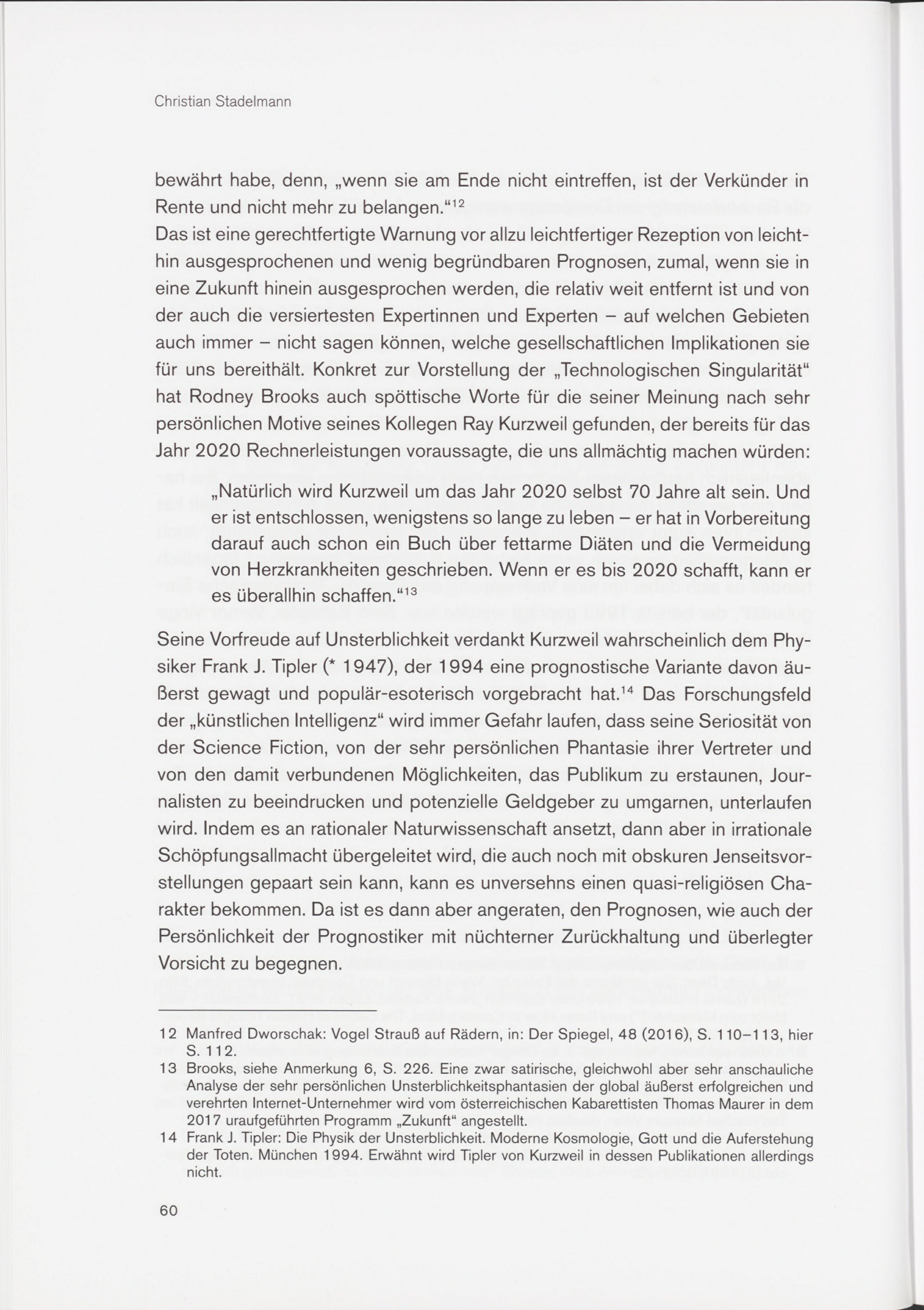 Christian Stadelmann

bewährt habe, denn, „wenn sie am Ende nicht eintreffen, ist der Verkünder in Rente und nicht mehr zu belangen.“$^{12}$
Das ist eine gerechtfertigte Warnung vor allzu leichtfertiger Rezeption von leichthin ausgesprochenen und wenig begründbaren Prognosen, zumal, wenn sie in eine Zukunft hinein ausgesprochen werden, die relativ weit entfernt ist und von der auch die versiertesten Expertinnen und Experten – auf welchen Gebieten auch immer – nicht sagen können, welche gesellschaftlichen Implikationen sie für uns bereithält. Konkret zur Vorstellung der „Technologischen Singularität“ hat Rodney Brooks auch spöttische Worte für die seiner Meinung nach sehr persönlichen Motive seines Kollegen Ray Kurzweil gefunden, der bereits für das Jahr 2020 Rechnerleistungen voraussagte, die uns allmächtig machen würden:

„Natürlich wird Kurzweil um das Jahr 2020 selbst 70 Jahre alt sein. Und er ist entschlossen, wenigstens so lange zu leben – er hat in Vorbereitung darauf auch schon ein Buch über fettarme Diäten und die Vermeidung von Herzkrankheiten geschrieben. Wenn er es bis 2020 schafft, kann er es überallhin schaffen.“$^{13}$

Seine Vorfreude auf Unsterblichkeit verdankt Kurzweil wahrscheinlich dem Physiker Frank J. Tipler (* 1947), der 1994 eine prognostische Variante davon äußerst gewagt und populär-esoterisch vorgebracht hat.$^{14}$ Das Forschungsfeld der „künstlichen Intelligenz“ wird immer Gefahr laufen, dass seine Seriosität von der Science Fiction, von der sehr persönlichen Phantasie ihrer Vertreter und von den damit verbundenen Möglichkeiten, das Publikum zu erstaunen, Journalisten zu beeindrucken und potenzielle Geldgeber zu umgarnen, unterlaufen wird. Indem es an rationaler Naturwissenschaft ansetzt, dann aber in irrationale Schöpfungsallmacht übergeleitet wird, die auch noch mit obskuren Jenseitsvorstellungen gepaart sein kann, kann es unversehns einen quasi-religiösen Charakter bekommen. Da ist es dann aber angeraten, den Prognosen, wie auch der Persönlichkeit der Prognostiker mit nüchterner Zurückhaltung und überlegter Vorsicht zu begegnen.

12 Manfred Dworschak: Vogel Strauß auf Rädern, in: Der Spiegel, 48 (2016), S. 110–113, hier S. 112.
13 Brooks, siehe Anmerkung 6, S. 226. Eine zwar satirische, gleichwohl aber sehr anschauliche Analyse der sehr persönlichen Unsterblichkeitsphantasien der global äußerst erfolgreichen und verehrten Internet-Unternehmer wird vom österreichischen Kabarettisten Thomas Maurer in dem 2017 uraufgeführten Programm „Zukunft“ angestellt.
14 Frank J. Tipler: Die Physik der Unsterblichkeit. Moderne Kosmologie, Gott und die Auferstehung der Toten. München 1994. Erwähnt wird Tipler von Kurzweil in dessen Publikationen allerdings nicht.

60